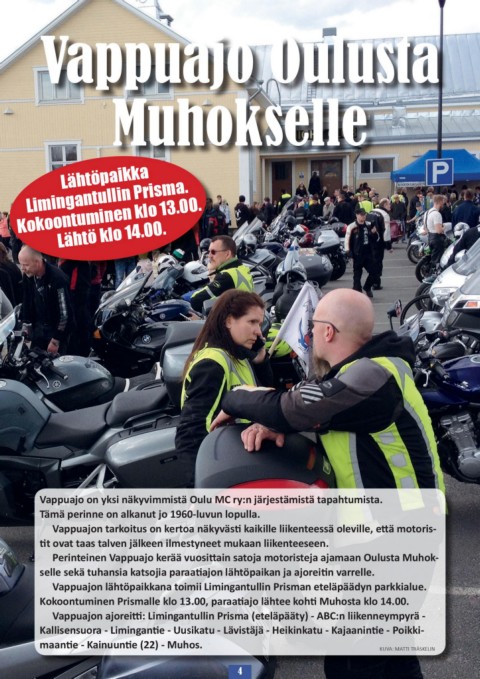 Vappuajo Oulusta Muhokselle

Lähtöpaikka Limingantullin Prisma. Kokoontuminen klo 13.00. Lähtö klo 14.00.

P

Vappuajo on yksi näkyvimmistä Oulu MC ry:n järjestämistä tapahtumista. Tämä perinne on alkanut jo 1960-luvun lopulla.

Vappuajon tarkoitus on kertoa näkyvästi kaikille liikenteessä oleville, että motoristit ovat taas talven jälkeen ilmestyneet mukaan liikenteeseen.

Perinteinen Vappuajo kerää vuosittain satoja motoristeja ajamaan Oulusta Muhokselle sekä tuhansia katsojia paraatiajon lähtöpaikan ja ajoreitin varrelle.

Vappuajon lähtöpaikkana toimii Limingantullin Prisman eteläpäädyn parkkialue. Kokoontuminen Prismalle klo 13.00, paraatiajo lähtee kohti Muhosta klo 14.00.

Vappuajon ajoreitti: Limingantullin Prisma (eteläpääty) - ABC:n liikenneympyrä - Kallisensuora - Limingantie - Uusikatu - Lävistäjä - Heikinkatu - Kajaanintie - Poikkimaantie - Kainuuntie (22) - Muhos.

KUVA: MATTI TRÄSKELIN

4